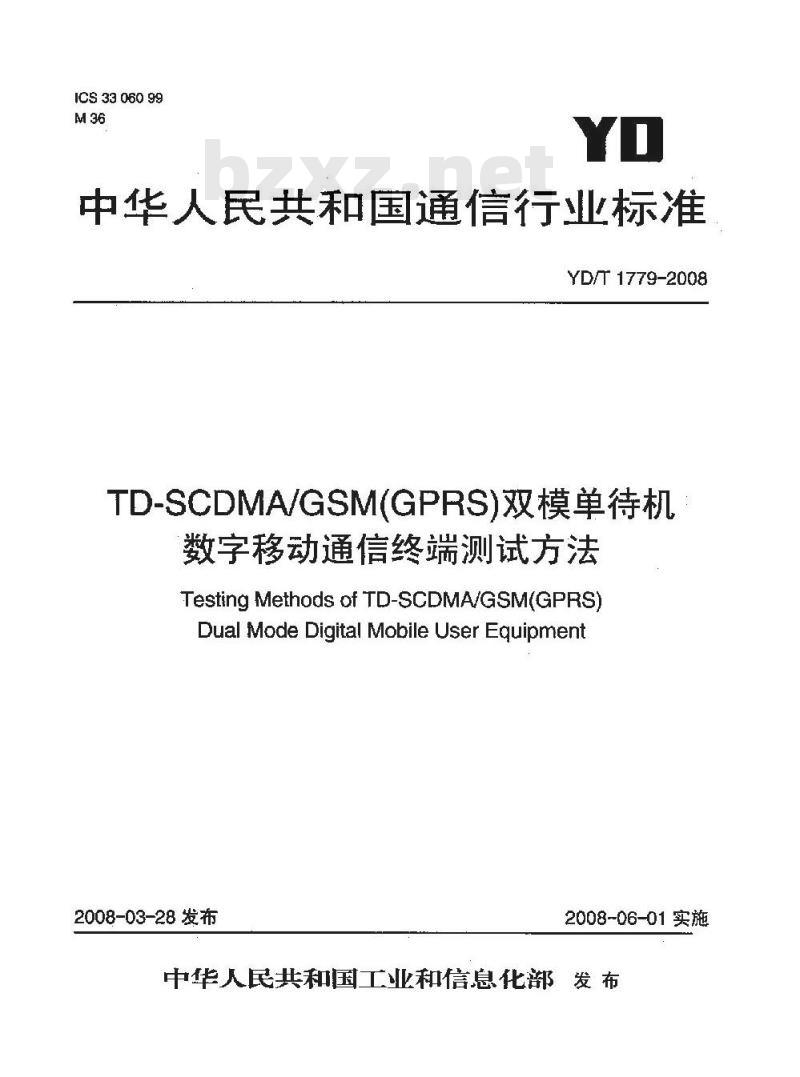 ICS 33 060 99
M 36

YD

bzxz.net

中华人民共和国通信行业标准

YD/T 1779-2008

TD-SCDMA/GSM(GPRS)双模单待机
数字移动通信终端测试方法

Testing Methods of TD-SCDMA/GSM(GPRS)
Dual Mode Digital Mobile User Equipment

2008-03-28 发布

2008-06-01 实施

中华人民共和国工业和信息化部 发布